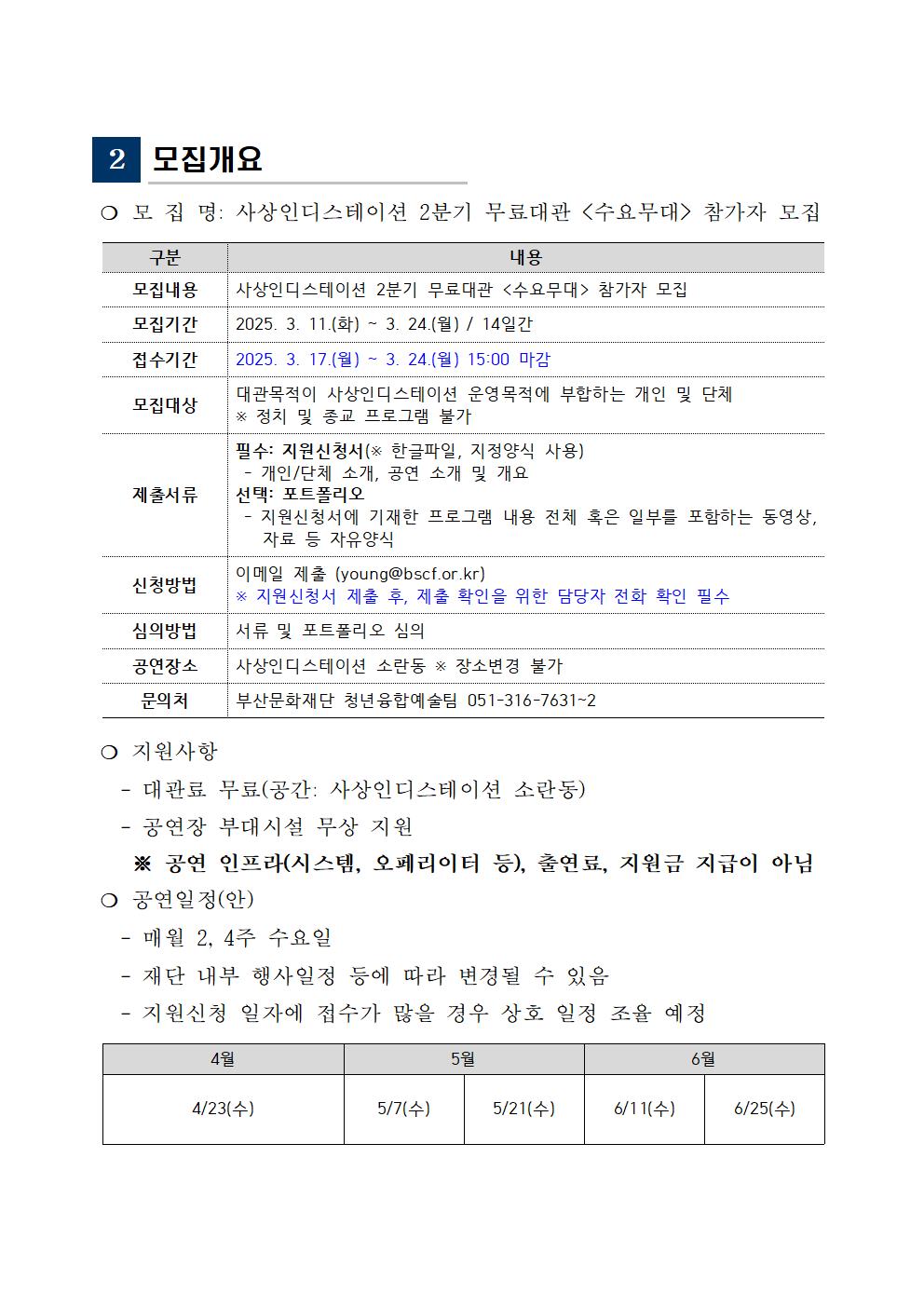 2 모집개요

❍ 모 집 명: 사상인디스테이션 2분기 무료대관 <수요무대> 참가자 모집

| 구분 | 내용 |
|---|---|
| 모집내용 | 사상인디스테이션 2분기 무료대관 <수요무대> 참가자 모집 |
| 모집기간 | 2025. 3. 11.(화) ~ 3. 24.(월) / 14일간 |
| 접수기간 | 2025. 3. 17.(월) ~ 3. 24.(월) 15:00 마감 |
| 모집대상 | 대관목적이 사상인디스테이션 운영목적에 부합하는 개인 및 단체 ※ 정치 및 종교 프로그램 불가 |
| 제출서류 | 필수: 지원신청서(※ 한글파일, 지정양식 사용) - 개인/단체 소개, 공연 소개 및 개요 선택: 포트폴리오 - 지원신청서에 기재한 프로그램 내용 전체 혹은 일부를 포함하는 동영상, 자료 등 자유양식 |
| 신청방법 | 이메일 제출 (young@bscf.or.kr) ※ 지원신청서 제출 후, 제출 확인을 위한 담당자 전화 확인 필수 |
| 심의방법 | 서류 및 포트폴리오 심의 |
| 공연장소 | 사상인디스테이션 소란동 ※ 장소변경 불가 |
| 문의처 | 부산문화재단 청년융합예술팀 051-316-7631~2 |

❍ 지원사항
- 대관료 무료(공간: 사상인디스테이션 소란동)
- 공연장 부대시설 무상 지원
※ 공연 인프라(시스템, 오페리이터 등), 출연료, 지원금 지급이 아님

❍ 공연일정(안)
- 매월 2, 4주 수요일
- 재단 내부 행사일정 등에 따라 변경될 수 있음
- 지원신청 일자에 접수가 많을 경우 상호 일정 조율 예정

| 4월 | 5월 | | 6월 | |
|---|---|---|---|---|
| 4/23(수) | 5/7(수) | 5/21(수) | 6/11(수) | 6/25(수) |